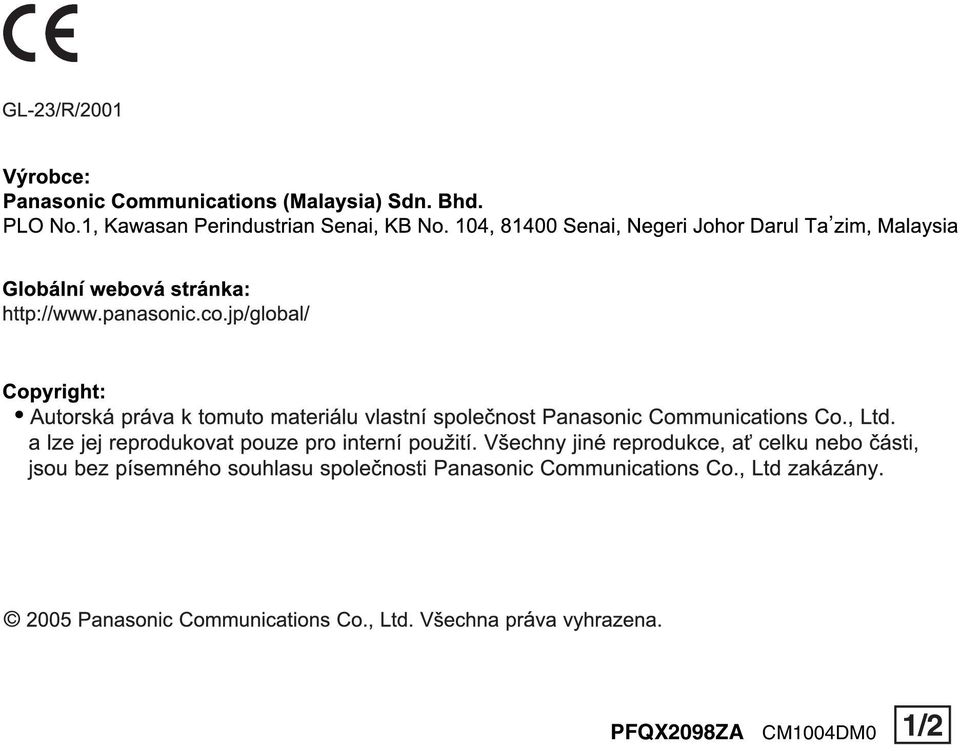 CE

GL-23/R/2001

Výrobce:
Panasonic Communications (Malaysia) Sdn. Bhd.
PLO No.1, Kawasan Perindustrian Senai, KB No. 104, 81400 Senai, Negeri Johor Darul Ta'zim, Malaysia

Globální webová stránka:
http://www.panasonic.co.jp/global/

Copyright:
• Autorská práva k tomuto materiálu vlastní společnost Panasonic Communications Co., Ltd. a lze jej reprodukovat pouze pro interní použití. Všechny jiné reprodukce, ať celku nebo části, jsou bez písemného souhlasu společnosti Panasonic Communications Co., Ltd zakázány.

© 2005 Panasonic Communications Co., Ltd. Všechna práva vyhrazena.

PFQX2098ZA CM1004DM0 1/2